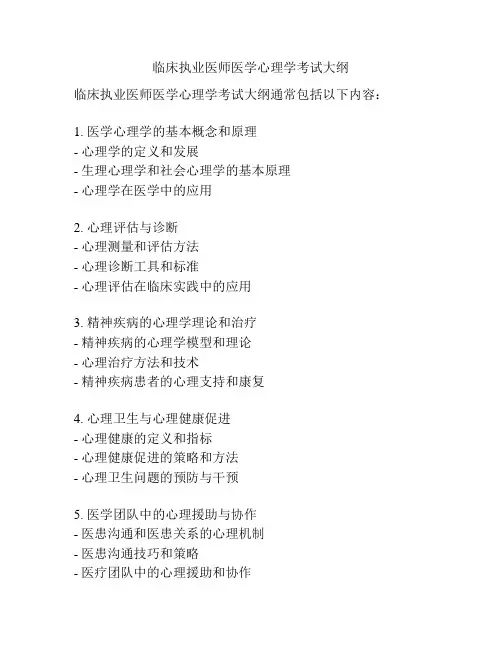 临床执业医师医学心理学考试大纲

临床执业医师医学心理学考试大纲通常包括以下内容：

1. 医学心理学的基本概念和原理
- 心理学的定义和发展
- 生理心理学和社会心理学的基本原理
- 心理学在医学中的应用

2. 心理评估与诊断
- 心理测量和评估方法
- 心理诊断工具和标准
- 心理评估在临床实践中的应用

3. 精神疾病的心理学理论和治疗
- 精神疾病的心理学模型和理论
- 心理治疗方法和技术
- 精神疾病患者的心理支持和康复

4. 心理卫生与心理健康促进
- 心理健康的定义和指标
- 心理健康促进的策略和方法
- 心理卫生问题的预防与干预

5. 医学团队中的心理援助与协作
- 医患沟通和医患关系的心理机制
- 医患沟通技巧和策略
- 医疗团队中的心理援助和协作